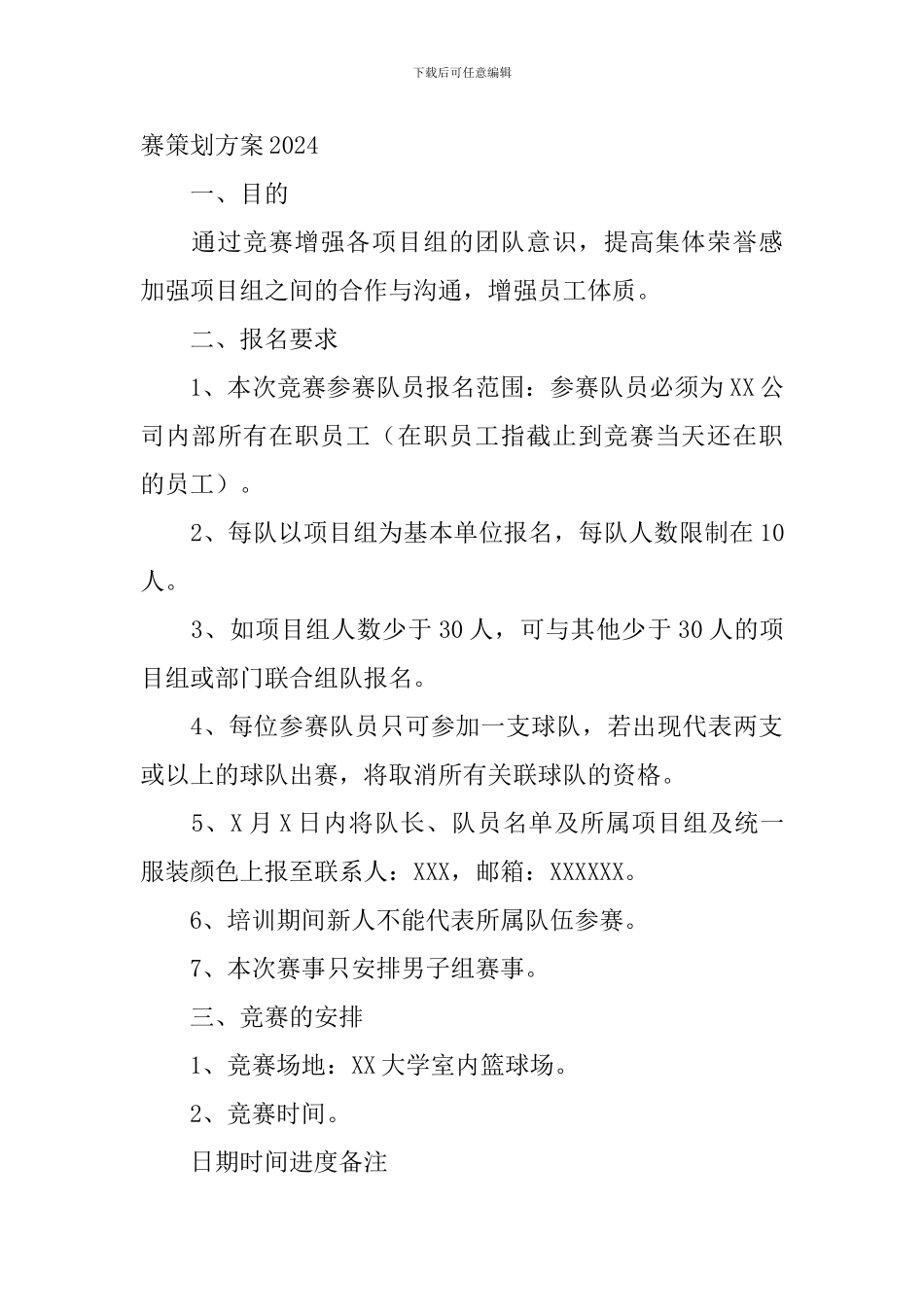 下载后可任意编辑

赛策划方案2024

一、目的

通过竞赛增强各项目组的团队意识，提高集体荣誉感加强项目组之间的合作与沟通，增强员工体质。

二、报名要求

1、本次竞赛参赛队员报名范围：参赛队员必须为XX公司内部所有在职员工（在职员工指截止到竞赛当天还在职的员工）。

2、每队以项目组为基本单位报名，每队人数限制在10人。

3、如项目组人数少于30人，可与其他少于30人的项目组或部门联合组队报名。

4、每位参赛队员只可参加一支球队，若出现代表两支或以上的球队出赛，将取消所有关联球队的资格。

5、X月X日内将队长、队员名单及所属项目组及统一服装颜色上报至联系人：XXX，邮箱：XXXXXX。

6、培训期间新人不能代表所属队伍参赛。

7、本次赛事只安排男子组赛事。

三、竞赛的安排

1、竞赛场地：XX大学室内篮球场。

2、竞赛时间。

日期时间进度备注